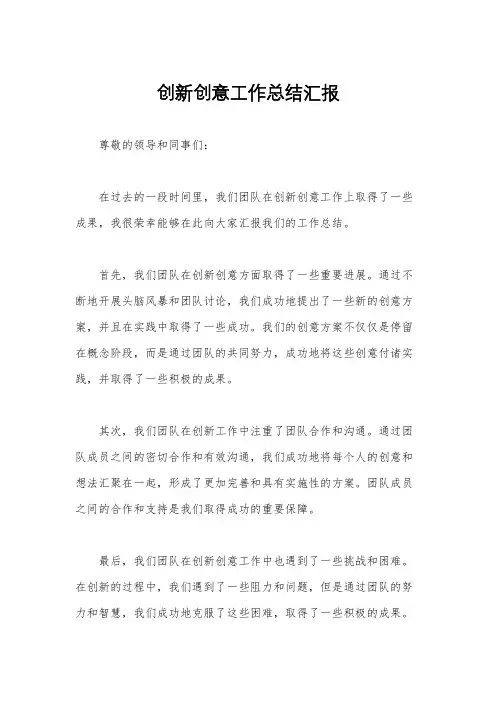 创新创意工作总结汇报

尊敬的领导和同事们：

在过去的一段时间里，我们团队在创新创意工作上取得了一些成果，我很荣幸能够在此向大家汇报我们的工作总结。

首先，我们团队在创新创意方面取得了一些重要进展。通过不断地开展头脑风暴和团队讨论，我们成功地提出了一些新的创意方案，并且在实践中取得了一些成功。我们的创意方案不仅仅是停留在概念阶段，而是通过团队的共同努力，成功地将这些创意付诸实践，并取得了一些积极的成果。

其次，我们团队在创新工作中注重了团队合作和沟通。通过团队成员之间的密切合作和有效沟通，我们成功地将每个人的创意和想法汇聚在一起，形成了更加完善和具有实施性的方案。团队成员之间的合作和支持是我们取得成功的重要保障。

最后，我们团队在创新创意工作中也遇到了一些挑战和困难。在创新的过程中，我们遇到了一些阻力和问题，但是通过团队的努力和智慧，我们成功地克服了这些困难，取得了一些积极的成果。